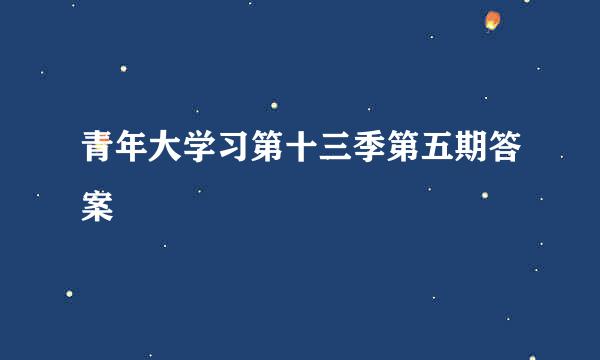 青年大学习第十三季第五期答案